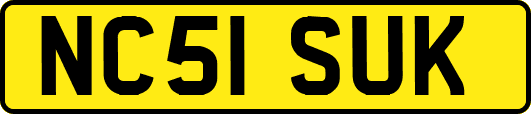 NC51 SUK